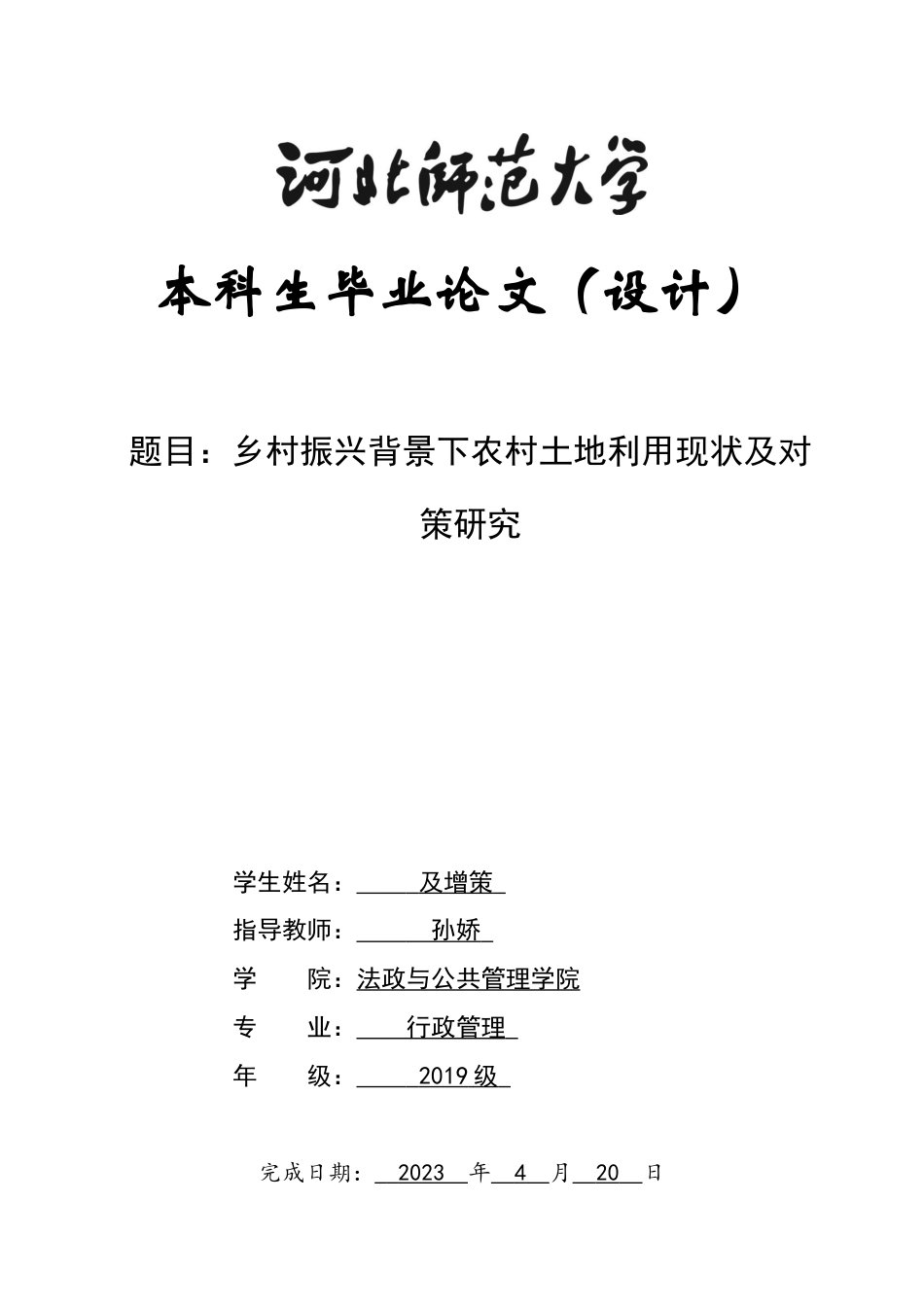 河北师范大学

本科生毕业论文（设计）

题目：乡村振兴背景下农村土地利用现状及对策研究

学生姓名：及增策
指导教师：孙娇
学　　院：法政与公共管理学院
专　　业：行政管理
年　　级：2019级

完成日期：2023 年 4 月 20 日